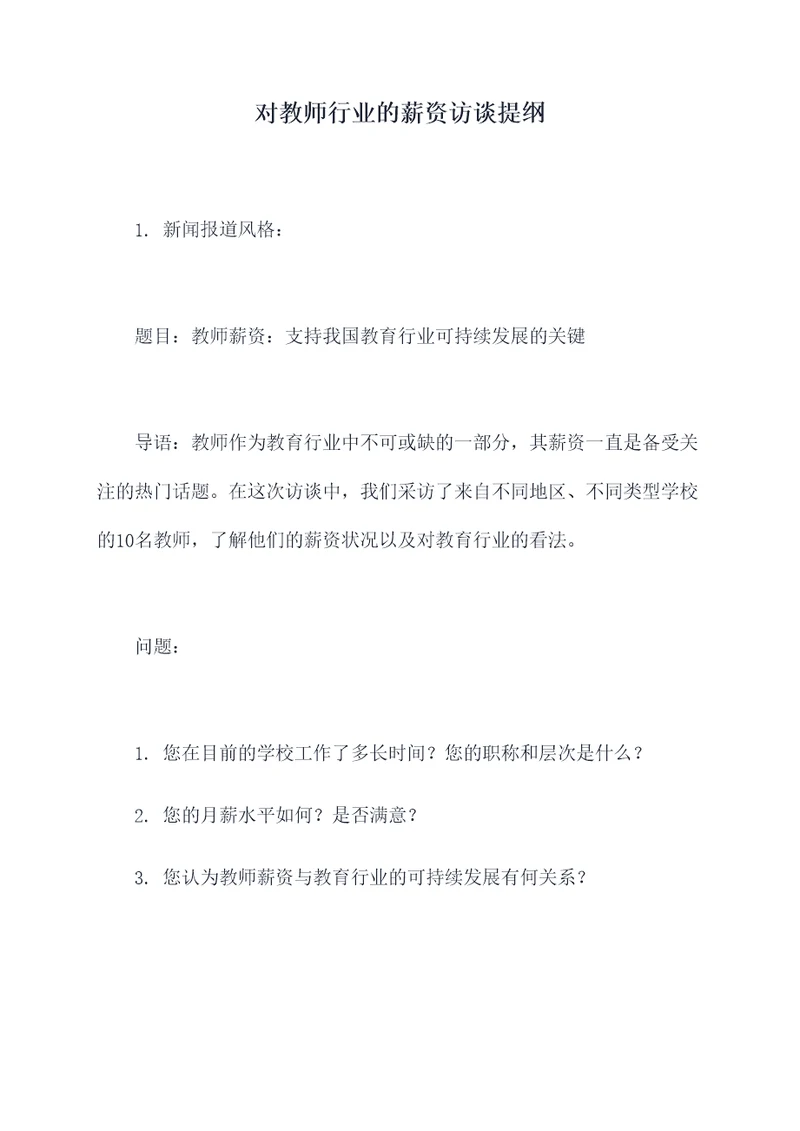 对教师行业的薪资访谈提纲

1. 新闻报道风格：

题目：教师薪资：支持我国教育行业可持续发展的关键

导语：教师作为教育行业中不可或缺的一部分，其薪资一直是备受关注的热门话题。在这次访谈中，我们采访了来自不同地区、不同类型学校的10名教师，了解他们的薪资状况以及对教育行业的看法。

问题：

1. 您在目前的学校工作了多长时间？您的职称和层次是什么？

2. 您的月薪水平如何？是否满意？

3. 您认为教师薪资与教育行业的可持续发展有何关系？